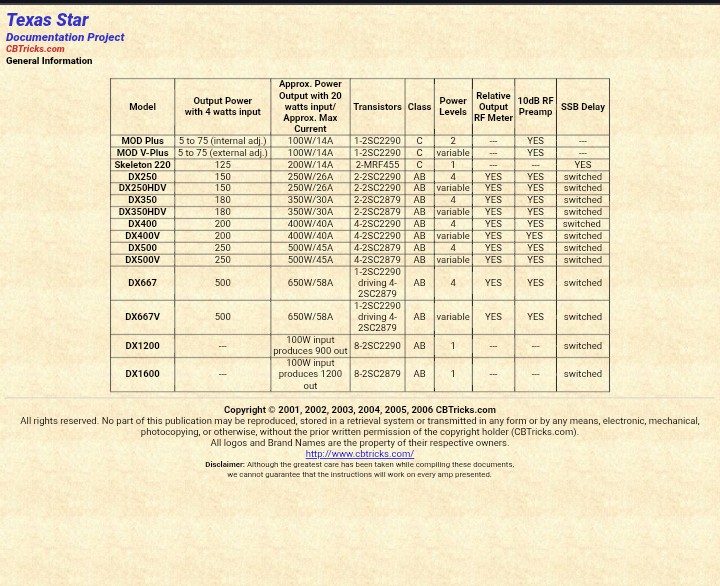 Texas Star
Documentation Project
CBTricks.com
General Information

| Model | Output Power with 4 watts input | Approx. Power Output with 20 watts input/ Approx. Max Current | Transistors | Class | Power Levels | Relative Output RF Meter | 10dB RF Preamp | SSB Delay |
|---|---|---|---|---|---|---|---|---|
| MOD Plus | 5 to 75 (internal adj.) | 100W/14A | 1-2SC2290 | C | 2 | --- | YES | --- |
| MOD V-Plus | 5 to 75 (external adj.) | 100W/14A | 1-2SC2290 | C | variable | --- | YES | --- |
| Skeleton 220 | 125 | 200W/14A | 2-MRF455 | C | 1 | --- | --- | YES |
| DX250 | 150 | 250W/26A | 2-2SC2290 | AB | 4 | YES | YES | switched |
| DX250HDV | 150 | 250W/26A | 2-2SC2290 | AB | variable | YES | YES | switched |
| DX350 | 180 | 350W/30A | 2-2SC2879 | AB | 4 | YES | YES | switched |
| DX350HDV | 180 | 350W/30A | 2-2SC2879 | AB | variable | YES | YES | switched |
| DX400 | 200 | 400W/40A | 4-2SC2290 | AB | 4 | YES | YES | switched |
| DX400V | 200 | 400W/40A | 4-2SC2290 | AB | variable | YES | YES | switched |
| DX500 | 250 | 500W/45A | 4-2SC2879 | AB | 4 | YES | YES | switched |
| DX500V | 250 | 500W/45A | 4-2SC2879 | AB | variable | YES | YES | switched |
| DX667 | 500 | 650W/58A | 1-2SC2290 driving 4-2SC2879 | AB | 4 | YES | YES | switched |
| DX667V | 500 | 650W/58A | 1-2SC2290 driving 4-2SC2879 | AB | variable | YES | YES | switched |
| DX1200 | --- | 100W input produces 900 out | 8-2SC2290 | AB | 1 | --- | --- | switched |
| DX1600 | --- | 100W input produces 1200 out | 8-2SC2879 | AB | 1 | --- | --- | switched |

Copyright © 2001, 2002, 2003, 2004, 2005, 2006 CBTricks.com
All rights reserved. No part of this publication may be reproduced, stored in a retrieval system or transmitted in any form or by any means, electronic, mechanical, photocopying, or otherwise, without the prior written permission of the copyright holder (CBTricks.com).
All logos and Brand Names are the property of their respective owners.
http://www.cbtricks.com/
Disclaimer: Although the greatest care has been taken while compiling these documents, we cannot guarantee that the instructions will work on every amp presented.